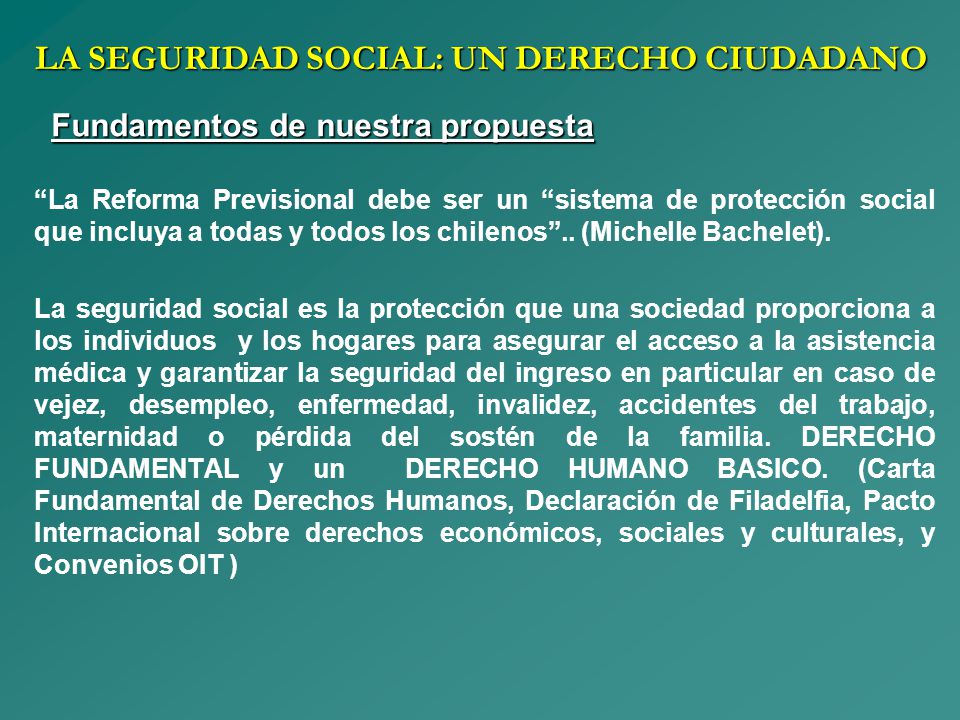 LA SEGURIDAD SOCIAL: UN DERECHO CIUDADANO

Fundamentos de nuestra propuesta

“La Reforma Previsional debe ser un “sistema de protección social que incluya a todas y todos los chilenos”.. (Michelle Bachelet).

La seguridad social es la protección que una sociedad proporciona a los individuos y los hogares para asegurar el acceso a la asistencia médica y garantizar la seguridad del ingreso en particular en caso de vejez, desempleo, enfermedad, invalidez, accidentes del trabajo, maternidad o pérdida del sostén de la familia. DERECHO FUNDAMENTAL y un DERECHO HUMANO BASICO. (Carta Fundamental de Derechos Humanos, Declaración de Filadelfia, Pacto Internacional sobre derechos económicos, sociales y culturales, y Convenios OIT )